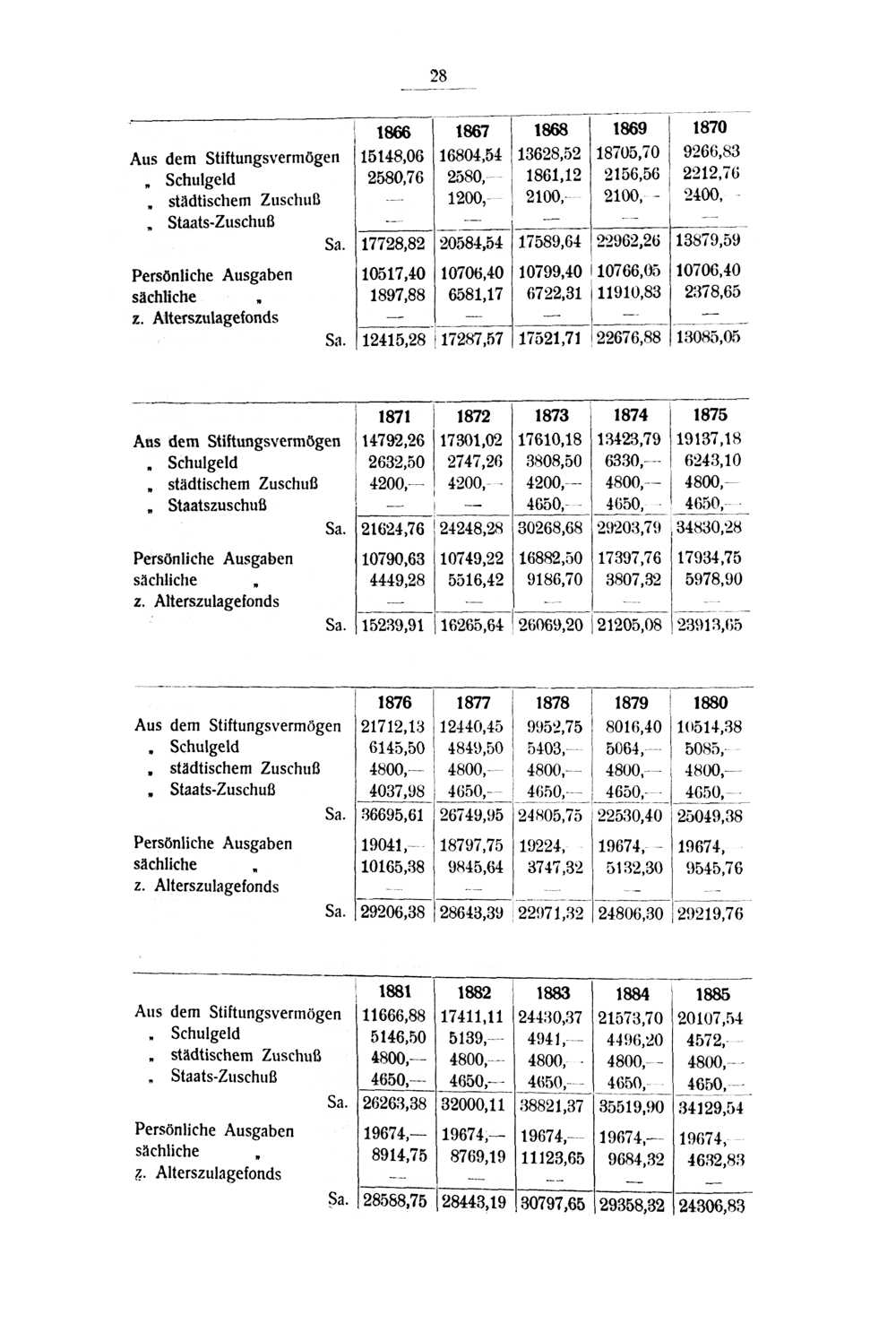 28

| | 1866 | 1867 | 1868 | 1869 | 1870 |
|---|---|---|---|---|---|
| Aus dem Stiftungsvermögen | 15148,06 | 16804,54 | 13628,52 | 18705,70 | 9266,83 |
| „ Schulgeld | 2580,76 | 2580,— | 1861,12 | 2156,56 | 2212,76 |
| „ städtischem Zuschuß | — | 1200,— | 2100,— | 2100,— | 2400,— |
| „ Staats-Zuschuß | — | — | — | — | — |
| Sa. | 17728,82 | 20584,54 | 17589,64 | 22962,26 | 13879,59 |
| Persönliche Ausgaben | 10517,40 | 10706,40 | 10799,40 | 10766,05 | 10706,40 |
| sächliche „ | 1897,88 | 6581,17 | 6722,31 | 11910,83 | 2378,65 |
| z. Alterszulagefonds | — | — | — | — | — |
| Sa. | 12415,28 | 17287,57 | 17521,71 | 22676,88 | 13085,05 |

| | 1871 | 1872 | 1873 | 1874 | 1875 |
|---|---|---|---|---|---|
| Aus dem Stiftungsvermögen | 14792,26 | 17301,02 | 17610,18 | 13423,79 | 19137,18 |
| „ Schulgeld | 2632,50 | 2747,26 | 3808,50 | 6330,— | 6243,10 |
| „ städtischem Zuschuß | 4200,— | 4200,— | 4200,— | 4800,— | 4800,— |
| „ Staatszuschuß | — | — | 4650,— | 4650,— | 4650,— |
| Sa. | 21624,76 | 24248,28 | 30268,68 | 29203,79 | 34830,28 |
| Persönliche Ausgaben | 10790,63 | 10749,22 | 16882,50 | 17397,76 | 17934,75 |
| sächliche „ | 4449,28 | 5516,42 | 9186,70 | 3807,32 | 5978,90 |
| z. Alterszulagefonds | — | — | — | — | — |
| Sa. | 15239,91 | 16265,64 | 26069,20 | 21205,08 | 23913,65 |

| | 1876 | 1877 | 1878 | 1879 | 1880 |
|---|---|---|---|---|---|
| Aus dem Stiftungsvermögen | 21712,13 | 12440,45 | 9952,75 | 8016,40 | 10514,38 |
| „ Schulgeld | 6145,50 | 4849,50 | 5403,— | 5064,— | 5085,— |
| „ städtischem Zuschuß | 4800,— | 4800,— | 4800,— | 4800,— | 4800,— |
| „ Staats-Zuschuß | 4037,98 | 4650,— | 4650,— | 4650,— | 4650,— |
| Sa. | 36695,61 | 26749,95 | 24805,75 | 22530,40 | 25049,38 |
| Persönliche Ausgaben | 19041,— | 18797,75 | 19224,— | 19674,— | 19674,— |
| sächliche „ | 10165,38 | 9845,64 | 3747,32 | 5132,30 | 9545,76 |
| z. Alterszulagefonds | — | — | — | — | — |
| Sa. | 29206,38 | 28643,39 | 22971,32 | 24806,30 | 29219,76 |

| | 1881 | 1882 | 1883 | 1884 | 1885 |
|---|---|---|---|---|---|
| Aus dem Stiftungsvermögen | 11666,88 | 17411,11 | 24430,37 | 21573,70 | 20107,54 |
| „ Schulgeld | 5146,50 | 5139,— | 4941,— | 4496,20 | 4572,— |
| „ städtischem Zuschuß | 4800,— | 4800,— | 4800,— | 4800,— | 4800,— |
| „ Staats-Zuschuß | 4650,— | 4650,— | 4650,— | 4650,— | 4650,— |
| Sa. | 26263,38 | 32000,11 | 38821,37 | 35519,90 | 34129,54 |
| Persönliche Ausgaben | 19674,— | 19674,— | 19674,— | 19674,— | 19674,— |
| sächliche „ | 8914,75 | 8769,19 | 11123,65 | 9684,32 | 4632,83 |
| z. Alterszulagefonds | — | — | — | — | — |
| Sa. | 28588,75 | 28443,19 | 30797,65 | 29358,32 | 24306,83 |